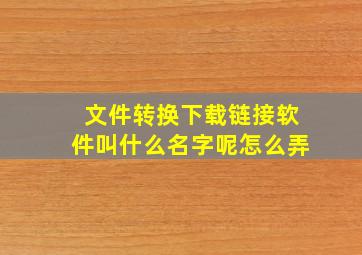 文件转换下载链接软件叫什么名字呢怎么弄